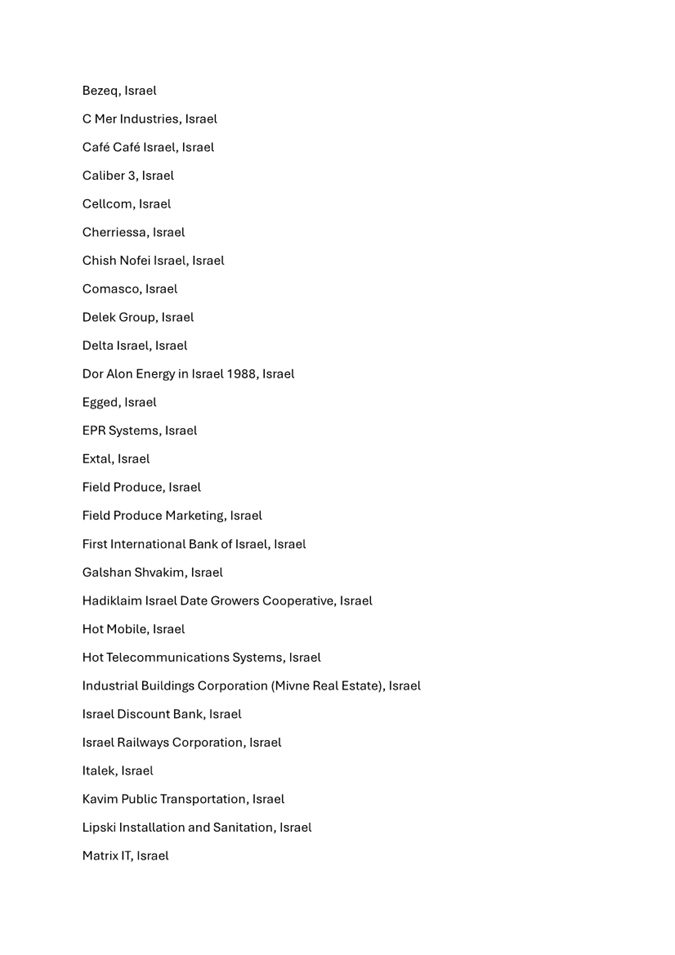 Bezeq, Israel

C Mer Industries, Israel

Café Café Israel, Israel

Caliber 3, Israel

Cellcom, Israel

Cherriessa, Israel

Chish Nofei Israel, Israel

Comasco, Israel

Delek Group, Israel

Delta Israel, Israel

Dor Alon Energy in Israel 1988, Israel

Egged, Israel

EPR Systems, Israel

Extal, Israel

Field Produce, Israel

Field Produce Marketing, Israel

First International Bank of Israel, Israel

Galshan Shvakim, Israel

Hadiklaim Israel Date Growers Cooperative, Israel

Hot Mobile, Israel

Hot Telecommunications Systems, Israel

Industrial Buildings Corporation (Mivne Real Estate), Israel

Israel Discount Bank, Israel

Israel Railways Corporation, Israel

Italek, Israel

Kavim Public Transportation, Israel

Lipski Installation and Sanitation, Israel

Matrix IT, Israel